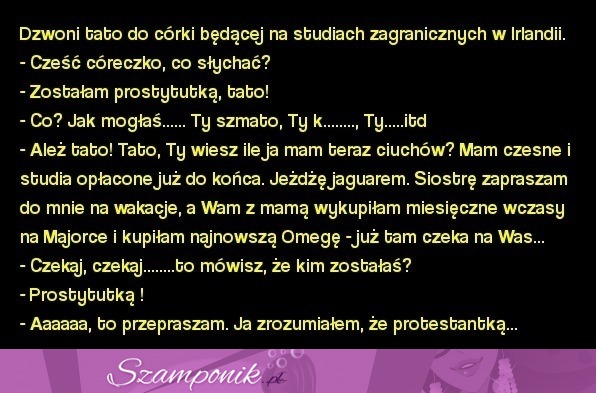 Dzwoni tato do córki będącej na studiach zagranicznych w Irlandii.
- Cześć córeczko, co słychać?
- Zostałam prostytutką, tato!
- Co? Jak mogłaś...... Ty szmato, Ty k........, Ty.....itd
- Ależ tato! Tato, Ty wiesz ile ja mam teraz ciuchów? Mam czesne i studia opłacone już do końca. Jeżdżę jaguarem. Siostrę zapraszam do mnie na wakacje, a Wam z mamą wykupiłam miesięczne wczasy na Majorce i kupiłam najnowszą Omegę - już tam czeka na Was...
- Czekaj, czekaj........to mówisz, że kim zostałaś?
- Prostytutką !
- Aaaaaa, to przepraszam. Ja zrozumiałem, że protestantką...

Szamponik.pl